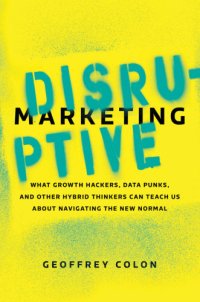 DISRU-
MARKETING
PTIVE

WHAT GROWTH HACKERS, DATA PUNKS, AND OTHER HYBRID THINKERS CAN TEACH US ABOUT NAVIGATING THE NEW NORMAL

GEOFFREY COLON